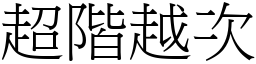 超階越次